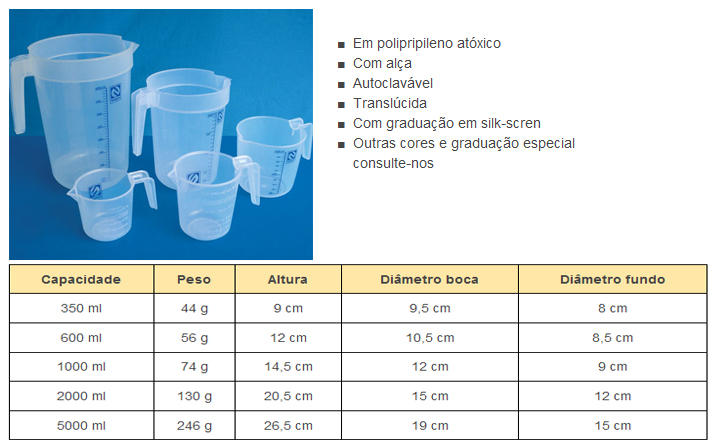 ■ Em polipripileno atóxico
■ Com alça
■ Autoclavável
■ Translúcida
■ Com graduação em silk-scren
■ Outras cores e graduação especial consulte-nos

| Capacidade | Peso | Altura | Diâmetro boca | Diâmetro fundo |
|---|---|---|---|---|
| 350 ml | 44 g | 9 cm | 9,5 cm | 8 cm |
| 600 ml | 56 g | 12 cm | 10,5 cm | 8,5 cm |
| 1000 ml | 74 g | 14,5 cm | 12 cm | 9 cm |
| 2000 ml | 130 g | 20,5 cm | 15 cm | 12 cm |
| 5000 ml | 246 g | 26,5 cm | 19 cm | 15 cm |